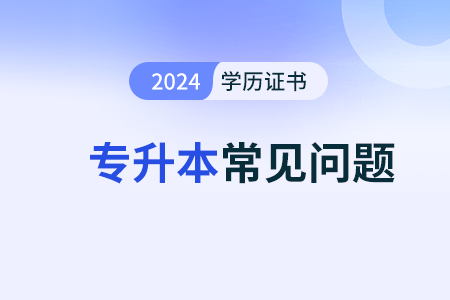 2024 学历证书

专升本常见问题